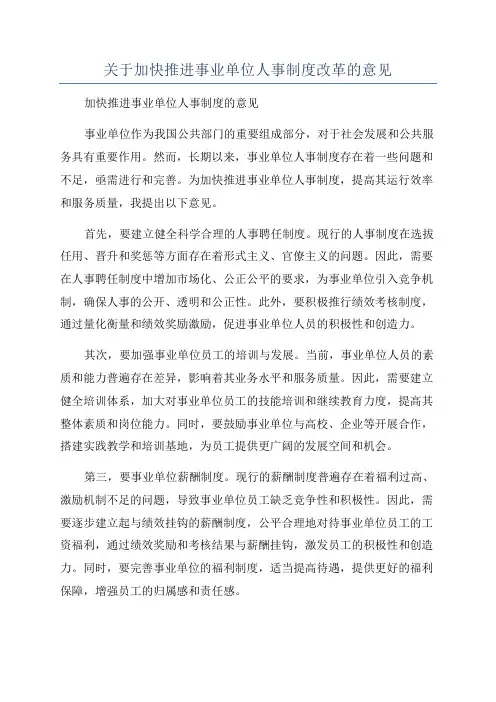 关于加快推进事业单位人事制度改革的意见

加快推进事业单位人事制度的意见

事业单位作为我国公共部门的重要组成部分，对于社会发展和公共服务具有重要作用。然而，长期以来，事业单位人事制度存在着一些问题和不足，亟需进行和完善。为加快推进事业单位人事制度，提高其运行效率和服务质量，我提出以下意见。

首先，要建立健全科学合理的人事聘任制度。现行的人事制度在选拔任用、晋升和奖惩等方面存在着形式主义、官僚主义的问题。因此，需要在人事聘任制度中增加市场化、公正公平的要求，为事业单位引入竞争机制，确保人事的公开、透明和公正性。此外，要积极推行绩效考核制度，通过量化衡量和绩效奖励激励，促进事业单位人员的积极性和创造力。

其次，要加强事业单位员工的培训与发展。当前，事业单位人员的素质和能力普遍存在差异，影响着其业务水平和服务质量。因此，需要建立健全培训体系，加大对事业单位员工的技能培训和继续教育力度，提高其整体素质和岗位能力。同时，要鼓励事业单位与高校、企业等开展合作，搭建实践教学和培训基地，为员工提供更广阔的发展空间和机会。

第三，要事业单位薪酬制度。现行的薪酬制度普遍存在着福利过高、激励机制不足的问题，导致事业单位员工缺乏竞争性和积极性。因此，需要逐步建立起与绩效挂钩的薪酬制度，公平合理地对待事业单位员工的工资福利，通过绩效奖励和考核结果与薪酬挂钩，激发员工的积极性和创造力。同时，要完善事业单位的福利制度，适当提高待遇，提供更好的福利保障，增强员工的归属感和责任感。